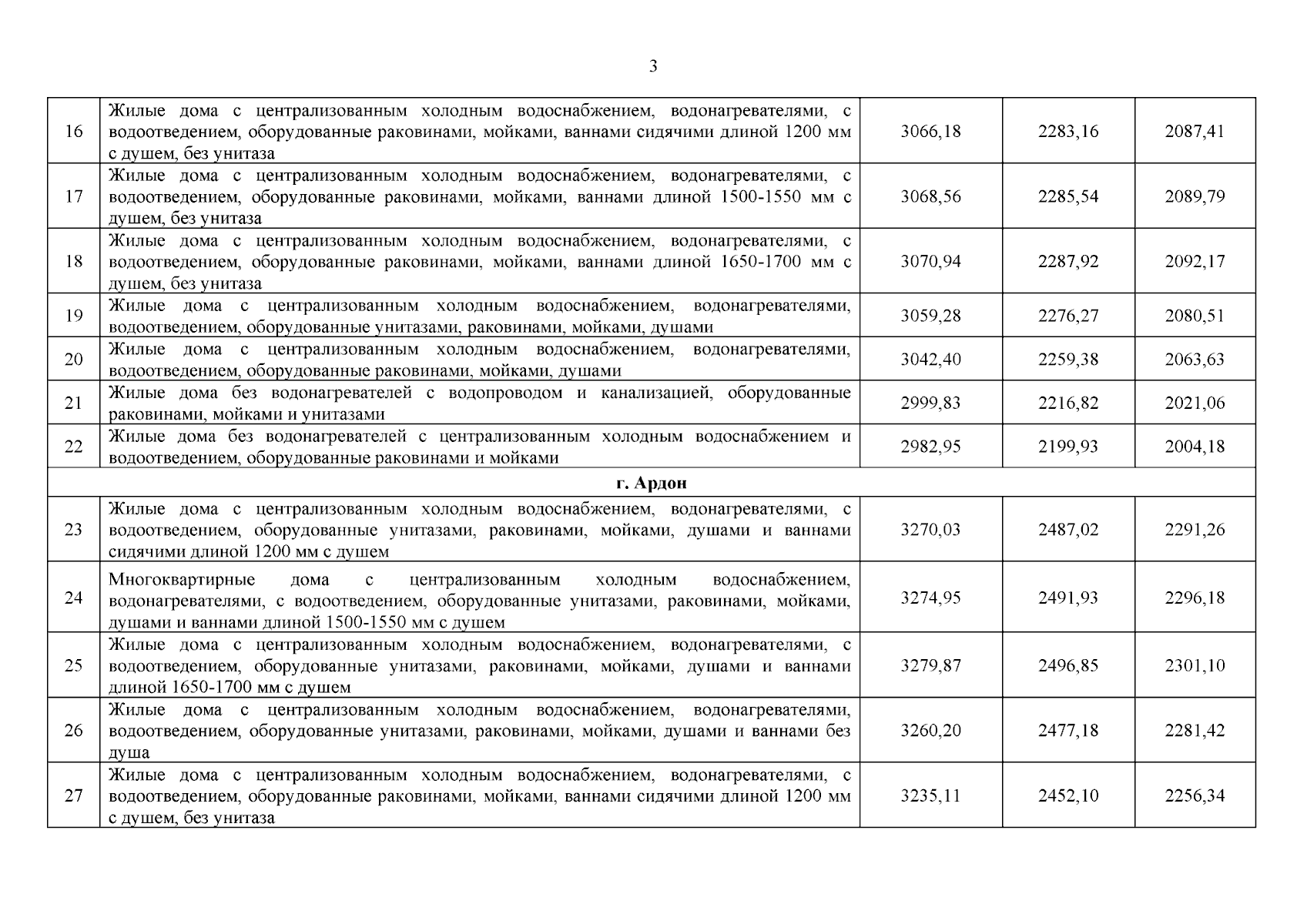 3

| | | | | |
|---|---|---|---|---|
| 16 | Жилые дома с централизованным холодным водоснабжением, водонагревателями, с водоотведением, оборудованные раковинами, мойками, ваннами сидячими длиной 1200 мм с душем, без унитаза | 3066,18 | 2283,16 | 2087,41 |
| 17 | Жилые дома с централизованным холодным водоснабжением, водонагревателями, с водоотведением, оборудованные раковинами, мойками, ваннами длиной 1500-1550 мм с душем, без унитаза | 3068,56 | 2285,54 | 2089,79 |
| 18 | Жилые дома с централизованным холодным водоснабжением, водонагревателями, с водоотведением, оборудованные раковинами, мойками, ваннами длиной 1650-1700 мм с душем, без унитаза | 3070,94 | 2287,92 | 2092,17 |
| 19 | Жилые дома с централизованным холодным водоснабжением, водонагревателями, водоотведением, оборудованные унитазами, раковинами, мойками, душами | 3059,28 | 2276,27 | 2080,51 |
| 20 | Жилые дома с централизованным холодным водоснабжением, водонагревателями, водоотведением, оборудованные раковинами, мойками, душами | 3042,40 | 2259,38 | 2063,63 |
| 21 | Жилые дома без водонагревателей с водопроводом и канализацией, оборудованные раковинами, мойками и унитазами | 2999,83 | 2216,82 | 2021,06 |
| 22 | Жилые дома без водонагревателей с централизованным холодным водоснабжением и водоотведением, оборудованные раковинами и мойками | 2982,95 | 2199,93 | 2004,18 |
| г. Ардон | | | | |
| 23 | Жилые дома с централизованным холодным водоснабжением, водонагревателями, с водоотведением, оборудованные унитазами, раковинами, мойками, душами и ваннами сидячими длиной 1200 мм с душем | 3270,03 | 2487,02 | 2291,26 |
| 24 | Многоквартирные дома с централизованным холодным водоснабжением, водонагревателями, с водоотведением, оборудованные унитазами, раковинами, мойками, душами и ваннами длиной 1500-1550 мм с душем | 3274,95 | 2491,93 | 2296,18 |
| 25 | Жилые дома с централизованным холодным водоснабжением, водонагревателями, с водоотведением, оборудованные унитазами, раковинами, мойками, душами и ваннами длиной 1650-1700 мм с душем | 3279,87 | 2496,85 | 2301,10 |
| 26 | Жилые дома с централизованным холодным водоснабжением, водонагревателями, водоотведением, оборудованные унитазами, раковинами, мойками, душами и ваннами без душа | 3260,20 | 2477,18 | 2281,42 |
| 27 | Жилые дома с централизованным холодным водоснабжением, водонагревателями, с водоотведением, оборудованные раковинами, мойками, ваннами сидячими длиной 1200 мм с душем, без унитаза | 3235,11 | 2452,10 | 2256,34 |